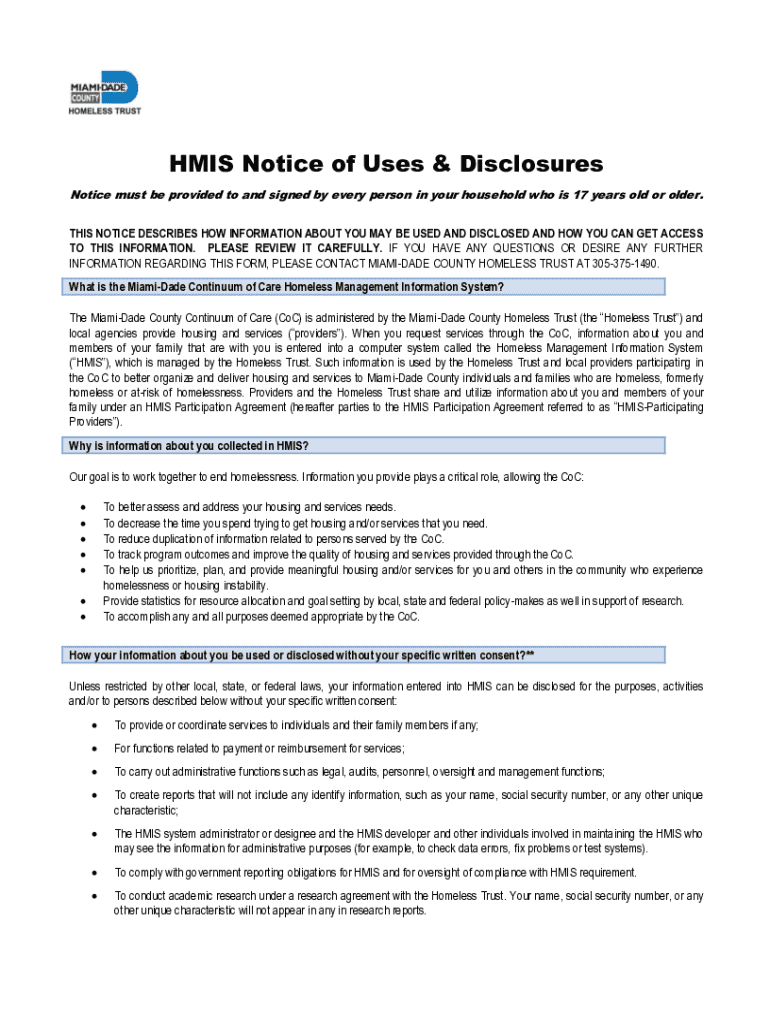 MIAMI-DADE COUNTY
HOMELESS TRUST

HMIS Notice of Uses & Disclosures

Notice must be provided to and signed by every person in your household who is 17 years old or older.

THIS NOTICE DESCRIBES HOW INFORMATION ABOUT YOU MAY BE USED AND DISCLOSED AND HOW YOU CAN GET ACCESS TO THIS INFORMATION. PLEASE REVIEW IT CAREFULLY. IF YOU HAVE ANY QUESTIONS OR DESIRE ANY FURTHER INFORMATION REGARDING THIS FORM, PLEASE CONTACT MIAMI-DADE COUNTY HOMELESS TRUST AT 305-375-1490.

What is the Miami-Dade Continuum of Care Homeless Management Information System?

The Miami-Dade County Continuum of Care (CoC) is administered by the Miami-Dade County Homeless Trust (the "Homeless Trust") and local agencies provide housing and services ("providers"). When you request services through the CoC, information about you and members of your family that are with you is entered into a computer system called the Homeless Management Information System ("HMIS"), which is managed by the Homeless Trust. Such information is used by the Homeless Trust and local providers participating in the CoC to better organize and deliver housing and services to Miami-Dade County individuals and families who are homeless, formerly homeless or at-risk of homelessness. Providers and the Homeless Trust share and utilize information about you and members of your family under an HMIS Participation Agreement (hereafter parties to the HMIS Participation Agreement referred to as "HMIS-Participating Providers").

Why is information about you collected in HMIS?

Our goal is to work together to end homelessness. Information you provide plays a critical role, allowing the CoC:

• To better assess and address your housing and services needs.
• To decrease the time you spend trying to get housing and/or services that you need.
• To reduce duplication of information related to persons served by the CoC.
• To track program outcomes and improve the quality of housing and services provided through the CoC.
• To help us prioritize, plan, and provide meaningful housing and/or services for you and others in the community who experience homelessness or housing instability.
• Provide statistics for resource allocation and goal setting by local, state and federal policy-makes as well in support of research.
• To accomplish any and all purposes deemed appropriate by the CoC.

How your information about you be used or disclosed without your specific written consent?**

Unless restricted by other local, state, or federal laws, your information entered into HMIS can be disclosed for the purposes, activities and/or to persons described below without your specific written consent:

• To provide or coordinate services to individuals and their family members if any;
• For functions related to payment or reimbursement for services;
• To carry out administrative functions such as legal, audits, personnel, oversight and management functions;
• To create reports that will not include any identify information, such as your name, social security number, or any other unique characteristic;
• The HMIS system administrator or designee and the HMIS developer and other individuals involved in maintaining the HMIS who may see the information for administrative purposes (for example, to check data errors, fix problems or test systems).
• To comply with government reporting obligations for HMIS and for oversight of compliance with HMIS requirement.
• To conduct academic research under a research agreement with the Homeless Trust. Your name, social security number, or any other unique characteristic will not appear in any in research reports.